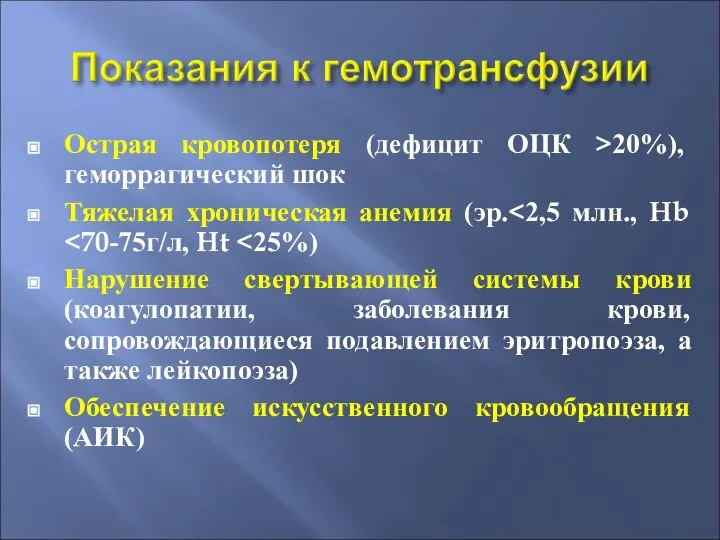 Показания к гемотрансфузии

Острая кровопотеря (дефицит ОЦК >20%), геморрагический шок

Тяжелая хроническая анемия (эр.<2,5 млн., Hb <70-75г/л, Ht <25%)

Нарушение свертывающей системы крови (коагулопатии, заболевания крови, сопровождающиеся подавлением эритропоэза, а также лейкопоэза)

Обеспечение искусственного кровообращения (АИК)